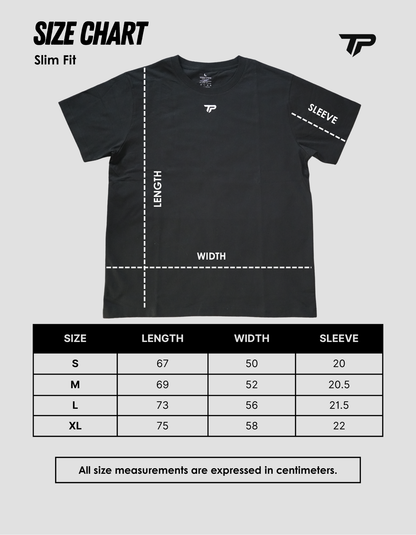 SIZE CHART

Slim Fit

TP

TP

SLEEVE

LENGTH

WIDTH

| SIZE | LENGTH | WIDTH | SLEEVE |
|---|---|---|---|
| S | 67 | 50 | 20 |
| M | 69 | 52 | 20.5 |
| L | 73 | 56 | 21.5 |
| XL | 75 | 58 | 22 |

All size measurements are expressed in centimeters.